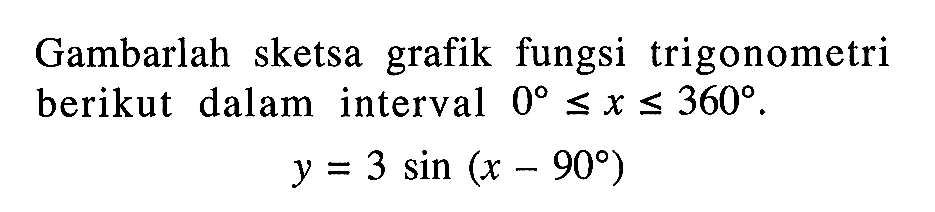 Gambarlah sketsa grafik fungsi trigonometri berikut dalam interval $0^\circ \leq x \leq 360^\circ$.

$y = 3 \sin (x - 90^\circ)$